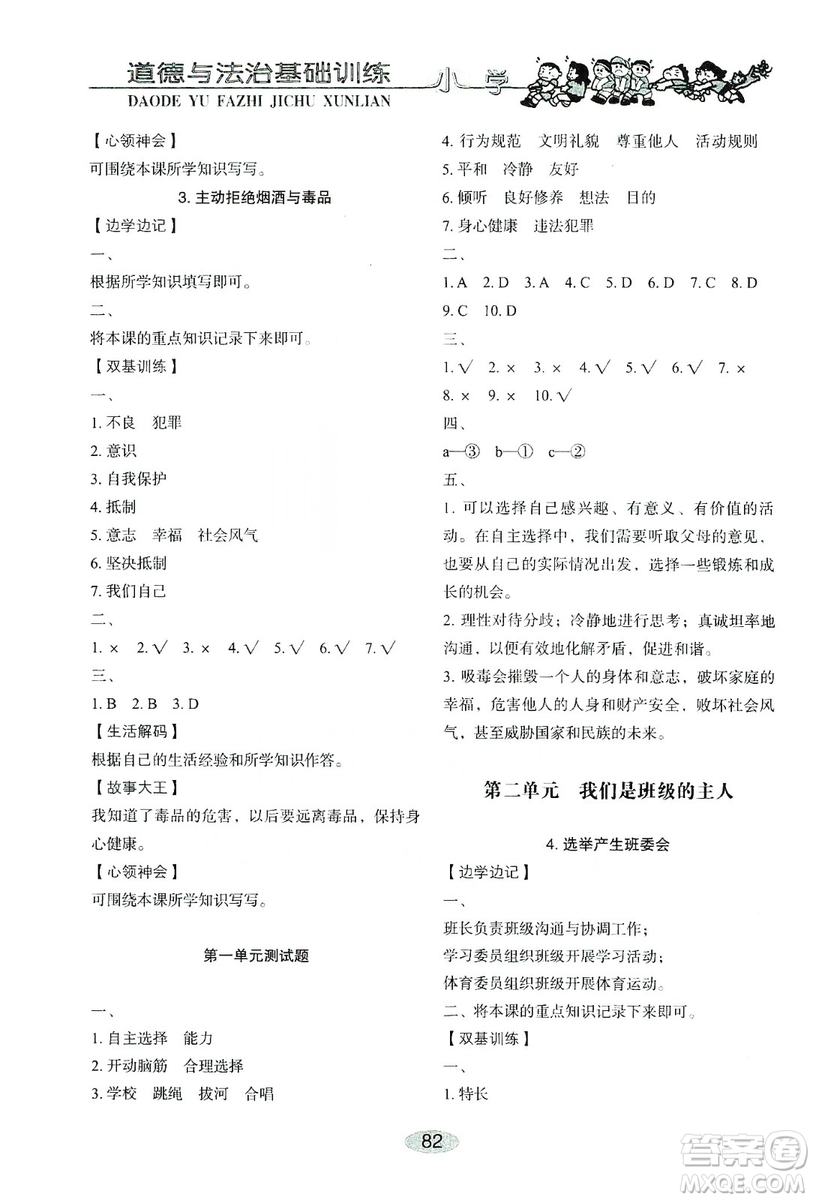 道德与法治基础训练 小学
DAODE YU FAZHI JICHU XUNLIAN

【心领神会】
可围绕本课所学知识写写。

3. 主动拒绝烟酒与毒品

【边学边记】
一、
根据所学知识填写即可。
二、
将本课的重点知识记录下来即可。
【双基训练】
一、
1. 不良 犯罪
2. 意识
3. 自我保护
4. 抵制
5. 意志 幸福 社会风气
6. 坚决抵制
7. 我们自己
二、
1. × 2. √ 3. × 4. √ 5. √ 6. √ 7. √
三、
1. B 2. B 3. D
【生活解码】
根据自己的生活经验和所学知识作答。
【故事大王】
我知道了毒品的危害，以后要远离毒品，保持身心健康。
【心领神会】
可围绕本课所学知识写写。

第一单元测试题

一、
1. 自主选择 能力
2. 开动脑筋 合理选择
3. 学校 跳绳 拔河 合唱
4. 行为规范 文明礼貌 尊重他人 活动规则
5. 平和 冷静 友好
6. 倾听 良好修养 想法 目的
7. 身心健康 违法犯罪
二、
1. A 2. D 3. A 4. C 5. D 6. D 7. C 8. D 9. C 10. D
三、
1. √ 2. × 3. × 4. √ 5. √ 6. √ 7. × 8. × 9. × 10. √
四、
a—③ b—① c—②
五、
1. 可以选择自己感兴趣、有意义、有价值的活动。在自主选择中，我们需要听取父母的意见，也要从自己的实际情况出发，选择一些锻炼和成长的机会。
2. 理性对待分歧；冷静地进行思考；真诚坦率地沟通，以便有效地化解矛盾，促进和谐。
3. 吸毒会摧毁一个人的身体和意志，破坏家庭的幸福，危害他人的人身和财产安全，败坏社会风气，甚至威胁国家和民族的未来。

第二单元 我们是班级的主人

4. 选举产生班委会

【边学边记】
一、
班长负责班级沟通与协调工作；
学习委员组织班级开展学习活动；
体育委员组织班级开展体育运动。
二、将本课的重点知识记录下来即可。
【双基训练】
一、
1. 特长

82

答案圈 MXQE.COM